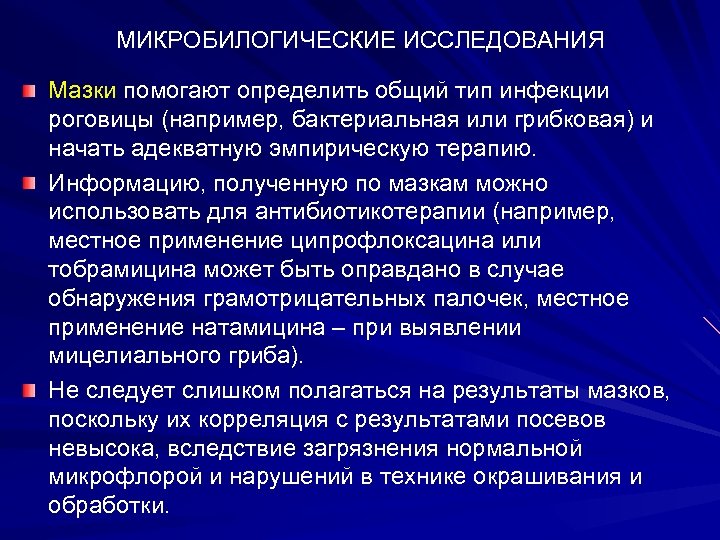 МИКРОБИЛОГИЧЕСКИЕ ИССЛЕДОВАНИЯ

Мазки помогают определить общий тип инфекции роговицы (например, бактериальная или грибковая) и начать адекватную эмпирическую терапию.

Информацию, полученную по мазкам можно использовать для антибиотикотерапии (например, местное применение ципрофлоксацина или тобрамицина может быть оправдано в случае обнаружения грамотрицательных палочек, местное применение натамицина – при выявлении мицелиального гриба).

Не следует слишком полагаться на результаты мазков, поскольку их корреляция с результатами посевов невысока, вследствие загрязнения нормальной микрофлорой и нарушений в технике окрашивания и обработки.